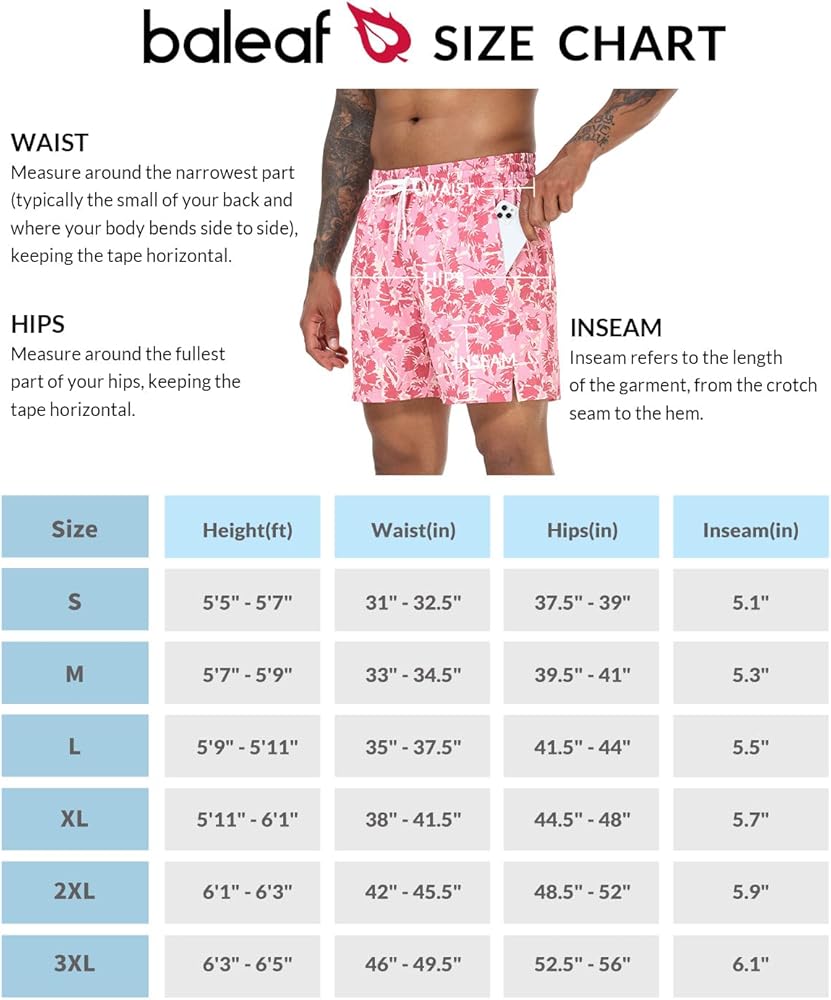 baleaf SIZE CHART

WAIST
Measure around the narrowest part (typically the small of your back and where your body bends side to side), keeping the tape horizontal.

HIPS
Measure around the fullest part of your hips, keeping the tape horizontal.

WAIST
HIPS
INSEAM

INSEAM
Inseam refers to the length of the garment, from the crotch seam to the hem.

| Size | Height(ft) | Waist(in) | Hips(in) | Inseam(in) |
|---|---|---|---|---|
| S | 5'5" - 5'7" | 31" - 32.5" | 37.5" - 39" | 5.1" |
| M | 5'7" - 5'9" | 33" - 34.5" | 39.5" - 41" | 5.3" |
| L | 5'9" - 5'11" | 35" - 37.5" | 41.5" - 44" | 5.5" |
| XL | 5'11" - 6'1" | 38" - 41.5" | 44.5" - 48" | 5.7" |
| 2XL | 6'1" - 6'3" | 42" - 45.5" | 48.5" - 52" | 5.9" |
| 3XL | 6'3" - 6'5" | 46" - 49.5" | 52.5" - 56" | 6.1" |